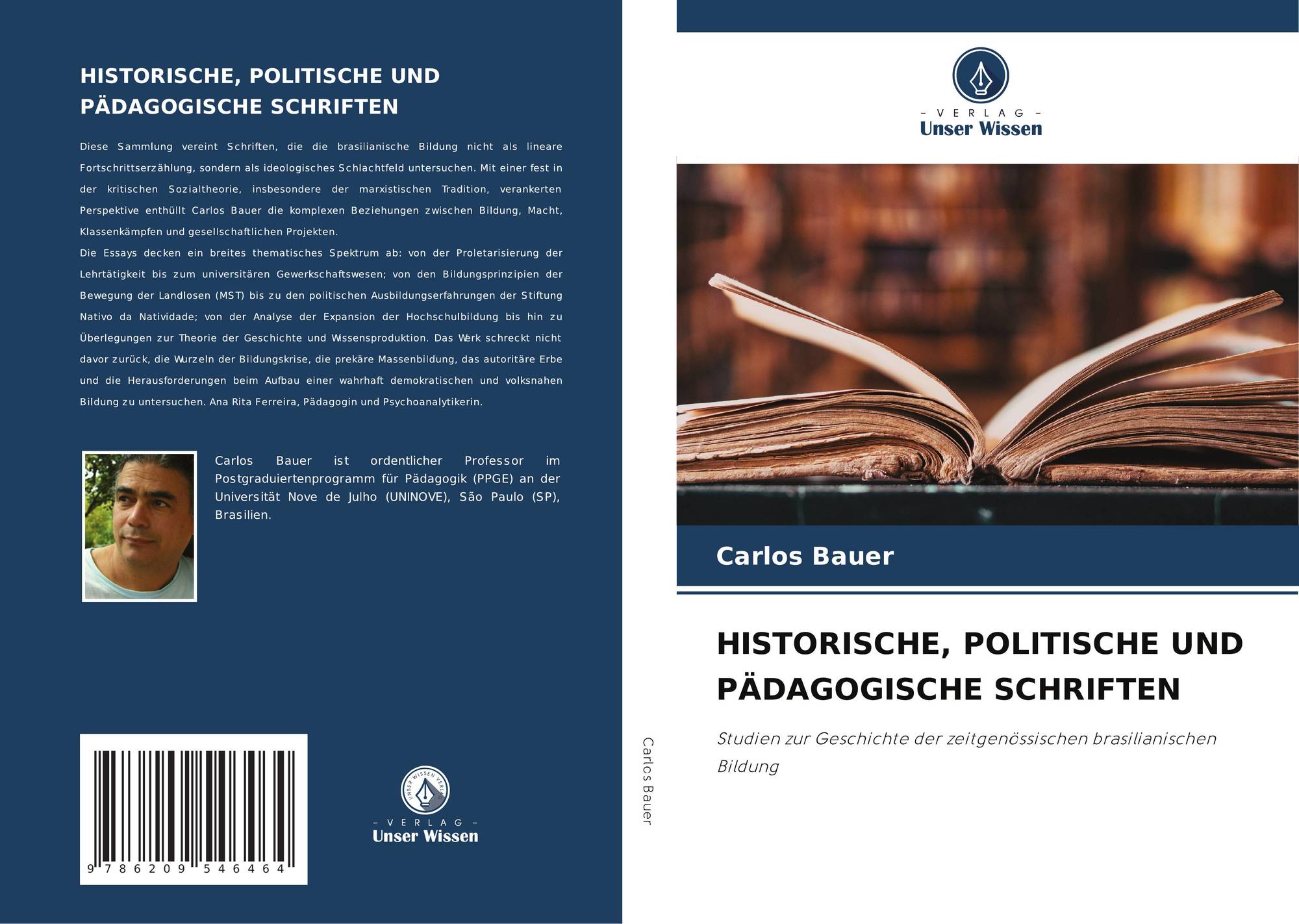 HISTORISCHE, POLITISCHE UND PÄDAGOGISCHE SCHRIFTEN

Diese Sammlung vereint Schriften, die die brasilianische Bildung nicht als lineare Fortschrittserzählung, sondern als ideologisches Schlachtfeld untersuchen. Mit einer fest in der kritischen Sozialtheorie, insbesondere der marxistischen Tradition, verankerten Perspektive enthüllt Carlos Bauer die komplexen Beziehungen zwischen Bildung, Macht, Klassenkämpfen und gesellschaftlichen Projekten.

Die Essays decken ein breites thematisches Spektrum ab: von der Proletarisierung der Lehrtätigkeit bis zum universitären Gewerkschaftswesen; von den Bildungsprinzipien der Bewegung der Landlosen (MST) bis zu den politischen Ausbildungserfahrungen der Stiftung Nativo da Natividade; von der Analyse der Expansion der Hochschulbildung bis hin zu Überlegungen zur Theorie der Geschichte und Wissensproduktion. Das Werk schreckt nicht davor zurück, die Wurzeln der Bildungskrise, die prekäre Massenbildung, das autoritäre Erbe und die Herausforderungen beim Aufbau einer wahrhaft demokratischen und volksnahen Bildung zu untersuchen. Ana Rita Ferreira, Pädagogin und Psychoanalytikerin.

Carlos Bauer ist ordentlicher Professor im Postgraduiertenprogramm für Pädagogik (PPGE) an der Universität Nove de Julho (UNINOVE), São Paulo (SP), Brasilien.

9 786209 546464

- VERLAG -
Unser Wissen

Carlos Bauer

- VERLAG -
Unser Wissen

Carlos Bauer

HISTORISCHE, POLITISCHE UND PÄDAGOGISCHE SCHRIFTEN

Studien zur Geschichte der zeitgenössischen brasilianischen Bildung